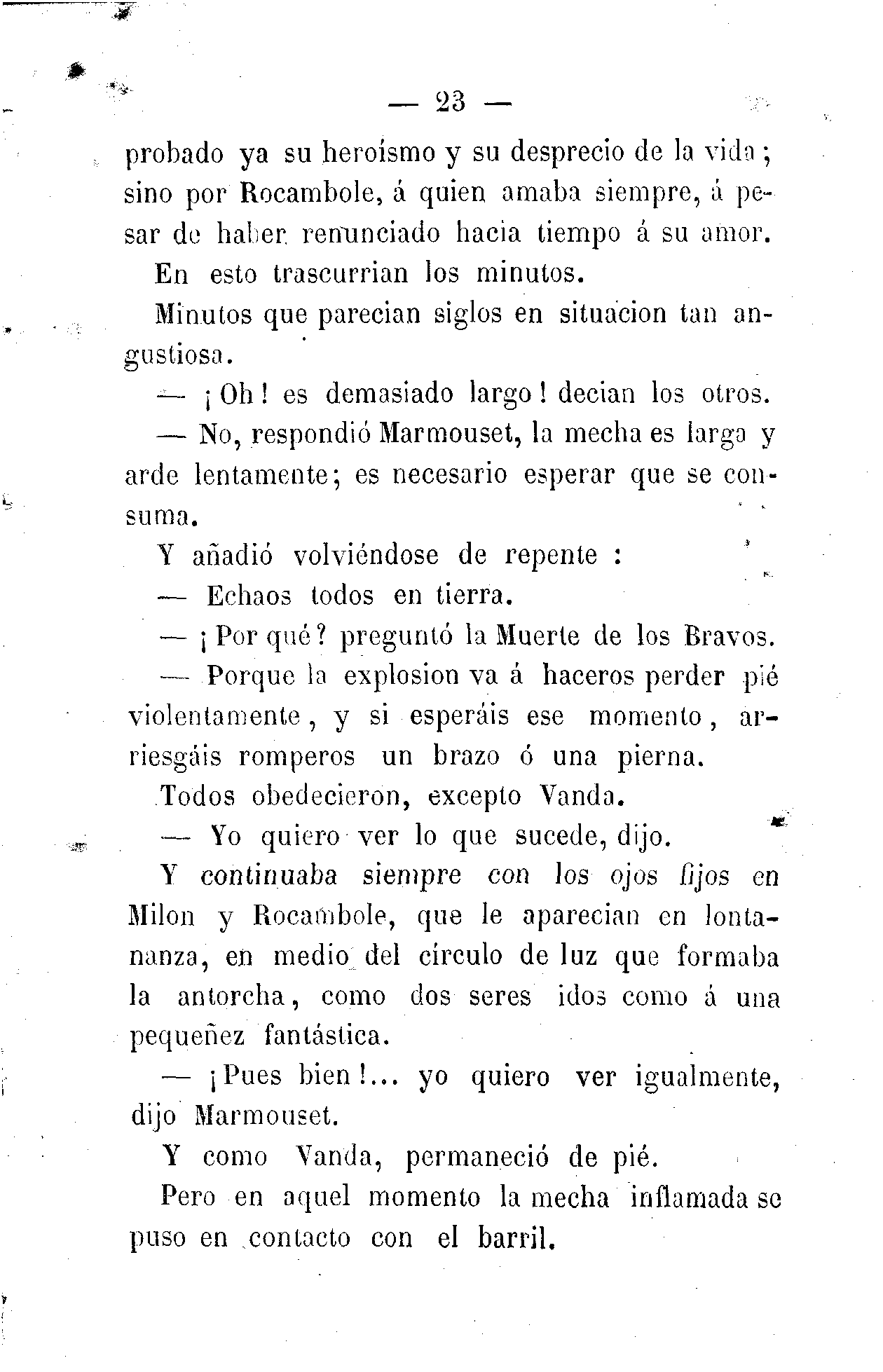 — 23 —

probado ya su heroísmo y su desprecio de la vida; sino por Rocambole, á quien amaba siempre, á pesar de haber renunciado hacia tiempo á su amor.

En esto trascurrian los minutos.

Minutos que parecian siglos en situacion tan angustiosa.

— ¡Oh! es demasiado largo! decian los otros.

— No, respondió Marmouset, la mecha es larga y arde lentamente; es necesario esperar que se consuma.

Y añadió volviéndose de repente :

— Echaos todos en tierra.

— ¡Por qué? preguntó la Muerte de los Bravos.

— Porque la explosion va á haceros perder pié violentamente, y si esperáis ese momento, arriesgáis romperos un brazo ó una pierna.

Todos obedecieron, excepto Vanda.

— Yo quiero ver lo que sucede, dijo.

Y continuaba siempre con los ojos fijos en Milon y Rocambole, que le aparecian en lontananza, en medio del círculo de luz que formaba la antorcha, como dos seres idos como á una pequeñez fantástica.

— ¡Pues bien!... yo quiero ver igualmente, dijo Marmouset.

Y como Vanda, permaneció de pié.

Pero en aquel momento la mecha inflamada se puso en contacto con el barril.